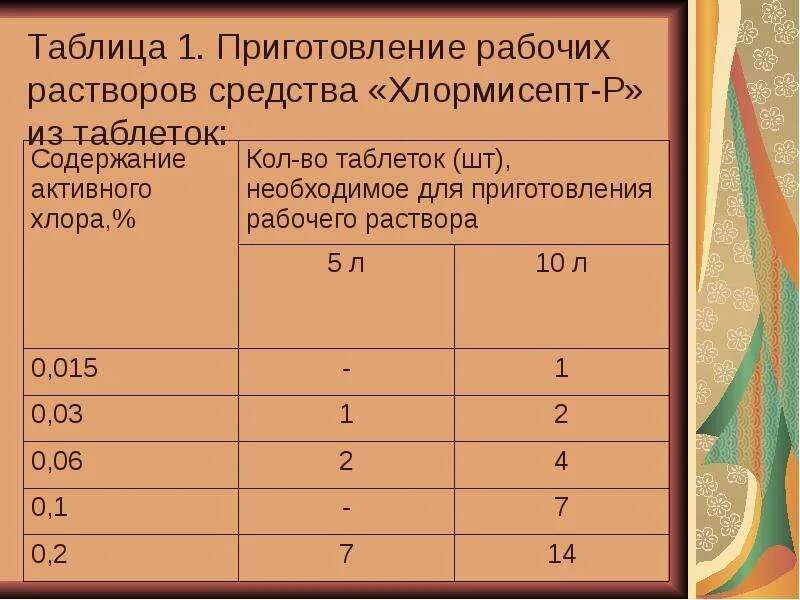 Таблица 1. Приготовление рабочих растворов средства «Хлормисепт-Р» из таблеток:

| Содержание активного хлора,% | Кол-во таблеток (шт), необходимое для приготовления рабочего раствора | |
|---|---|---|
| | 5 л | 10 л |
| 0,015 | - | 1 |
| 0,03 | 1 | 2 |
| 0,06 | 2 | 4 |
| 0,1 | - | 7 |
| 0,2 | 7 | 14 |